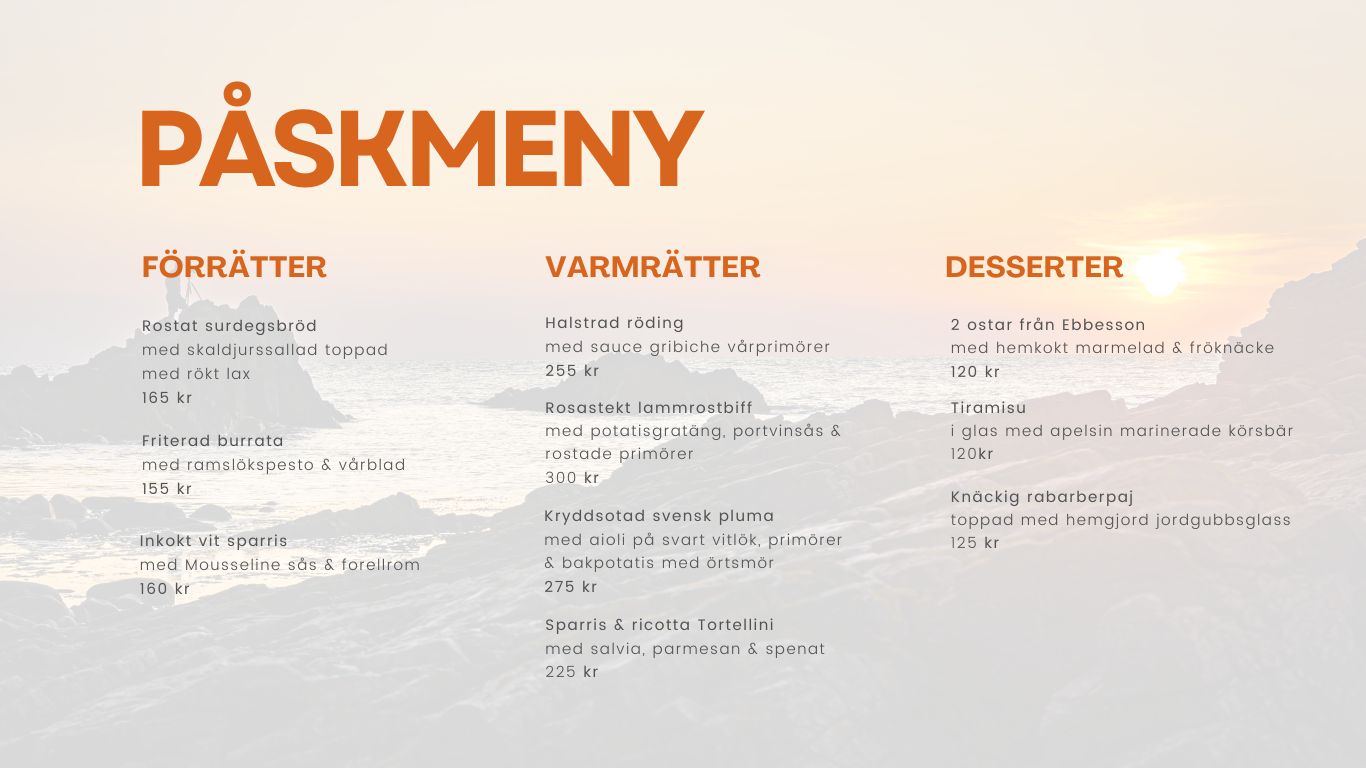 PÅSKMENY

FÖRRÄTTER

Rostat surdegsbröd
med skaldjurssallad toppad
med rökt lax
165 kr

Friterad burrata
med ramslökspesto & vårblad
155 kr

Inkokt vit sparris
med Mousseline sås & forellrom
160 kr

VARMRÄTTER

Halstrad röding
med sauce gribiche vårprimörer
255 kr

Rosastekt lammrostbiff
med potatisgratäng, portvinsås & rostade primörer
300 kr

Kryddsotad svensk pluma
med aioli på svart vitlök, primörer & bakpotatis med örtsmör
275 kr

Sparris & ricotta Tortellini
med salvia, parmesan & spenat
225 kr

DESSERTER

2 ostar från Ebbesson
med hemkokt marmelad & fröknäcke
120 kr

Tiramisu
i glas med apelsin marinerade körsbär
120kr

Knäckig rabarberpaj
toppad med hemgjord jordgubbsglass
125 kr